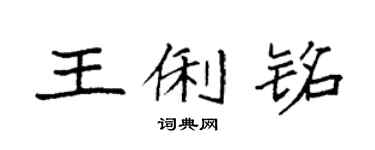 王俐铭
词典网